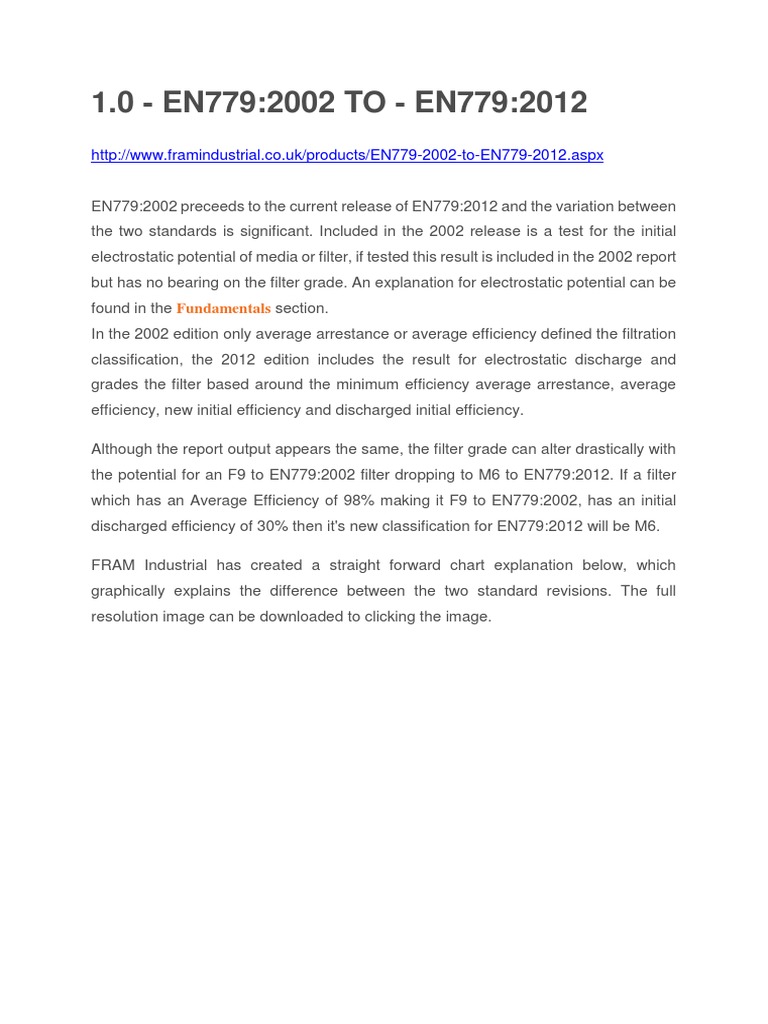 1.0 - EN779:2002 TO - EN779:2012

http://www.framindustrial.co.uk/products/EN779-2002-to-EN779-2012.aspx

EN779:2002 preceeds to the current release of EN779:2012 and the variation between the two standards is significant. Included in the 2002 release is a test for the initial electrostatic potential of media or filter, if tested this result is included in the 2002 report but has no bearing on the filter grade. An explanation for electrostatic potential can be found in the Fundamentals section.
In the 2002 edition only average arrestance or average efficiency defined the filtration classification, the 2012 edition includes the result for electrostatic discharge and grades the filter based around the minimum efficiency average arrestance, average efficiency, new initial efficiency and discharged initial efficiency.

Although the report output appears the same, the filter grade can alter drastically with the potential for an F9 to EN779:2002 filter dropping to M6 to EN779:2012. If a filter which has an Average Efficiency of 98% making it F9 to EN779:2002, has an initial discharged efficiency of 30% then it's new classification for EN779:2012 will be M6.

FRAM Industrial has created a straight forward chart explanation below, which graphically explains the difference between the two standard revisions. The full resolution image can be downloaded to clicking the image.